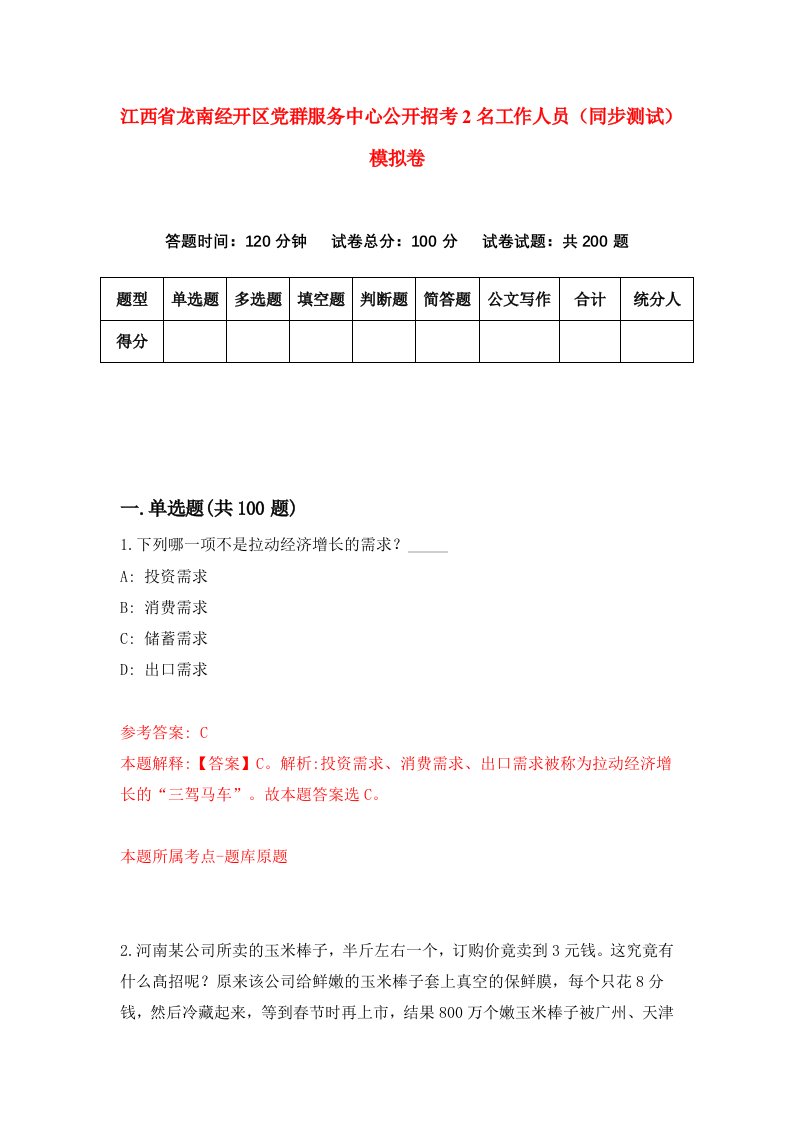 江西省龙南经开区党群服务中心公开招考2名工作人员（同步测试）模拟卷

答题时间：120分钟　　试卷总分：100分　　试卷试题：共200题

| 题型 | 单选题 | 多选题 | 填空题 | 判断题 | 简答题 | 公文写作 | 合计 | 统分人 |
|---|---|---|---|---|---|---|---|---|
| 得分 | | | | | | | | |

一.单选题(共100题)

1.下列哪一项不是拉动经济增长的需求？_____

A: 投资需求

B: 消费需求

C: 储蓄需求

D: 出口需求

参考答案: C

本题解释:【答案】C。解析:投资需求、消费需求、出口需求被称为拉动经济增长的“三驾马车”。故本题答案选C。

本题所属考点-题库原题

2.河南某公司所卖的玉米棒子，半斤左右一个，订购价竟卖到3元钱。这究竟有什么高招呢？原来该公司给鲜嫩的玉米棒子套上真空的保鲜膜，每个只花8分钱，然后冷藏起来，等到春节时再上市，结果800万个嫩玉米棒子被广州、天津